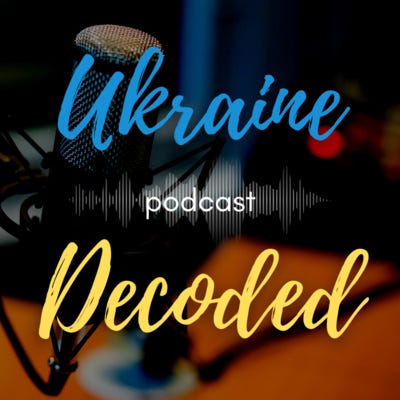 Ukraine

podcast

Decoded